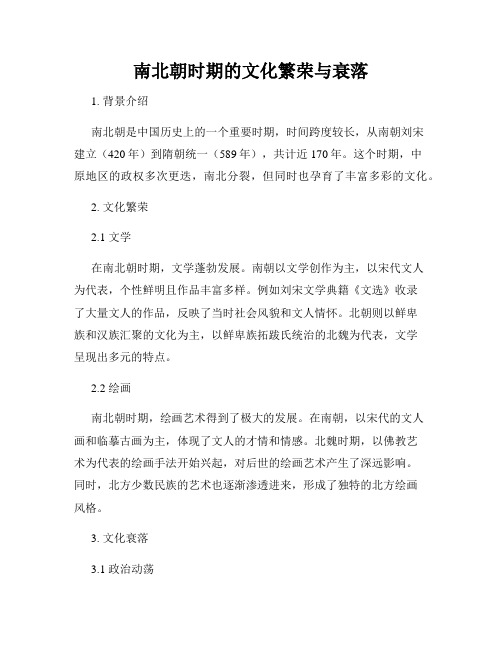 南北朝时期的文化繁荣与衰落

1. 背景介绍

南北朝是中国历史上的一个重要时期，时间跨度较长，从南朝刘宋建立（420年）到隋朝统一（589年），共计近170年。这个时期，中原地区的政权多次更迭，南北分裂，但同时也孕育了丰富多彩的文化。

2. 文化繁荣

2.1 文学

在南北朝时期，文学蓬勃发展。南朝以文学创作为主，以宋代文人为代表，个性鲜明且作品丰富多样。例如刘宋文学典籍《文选》收录了大量文人的作品，反映了当时社会风貌和文人情怀。北朝则以鲜卑族和汉族汇聚的文化为主，以鲜卑族拓跋氏统治的北魏为代表，文学呈现出多元的特点。

2.2 绘画

南北朝时期，绘画艺术得到了极大的发展。在南朝，以宋代的文人画和临摹古画为主，体现了文人的才情和情感。北魏时期，以佛教艺术为代表的绘画手法开始兴起，对后世的绘画艺术产生了深远影响。同时，北方少数民族的艺术也逐渐渗透进来，形成了独特的北方绘画风格。

3. 文化衰落

3.1 政治动荡